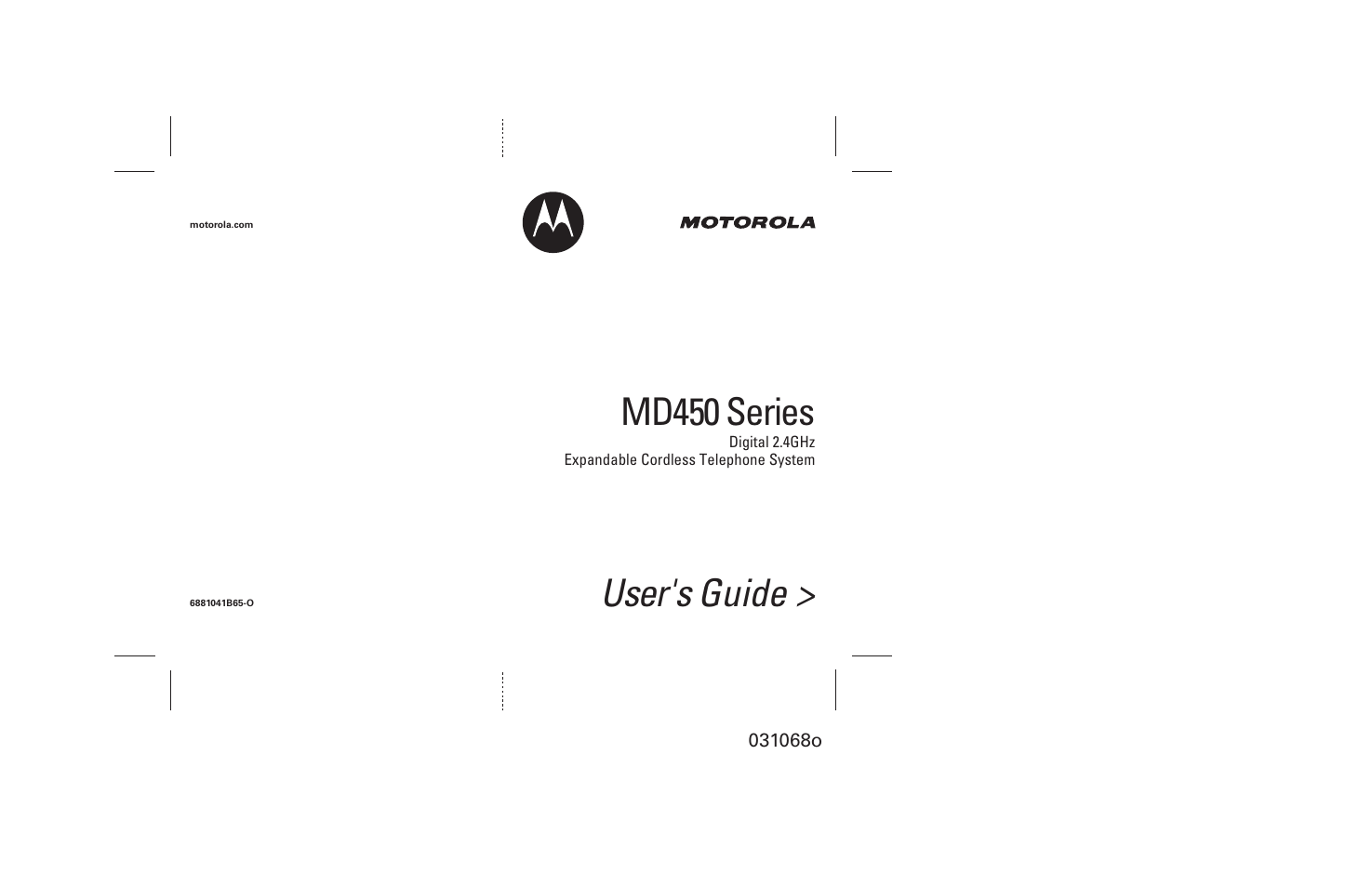 motorola.com

MOTOROLA

MD450 Series

Digital 2.4GHz
Expandable Cordless Telephone System

6881041B65-O

User's Guide >

031068o